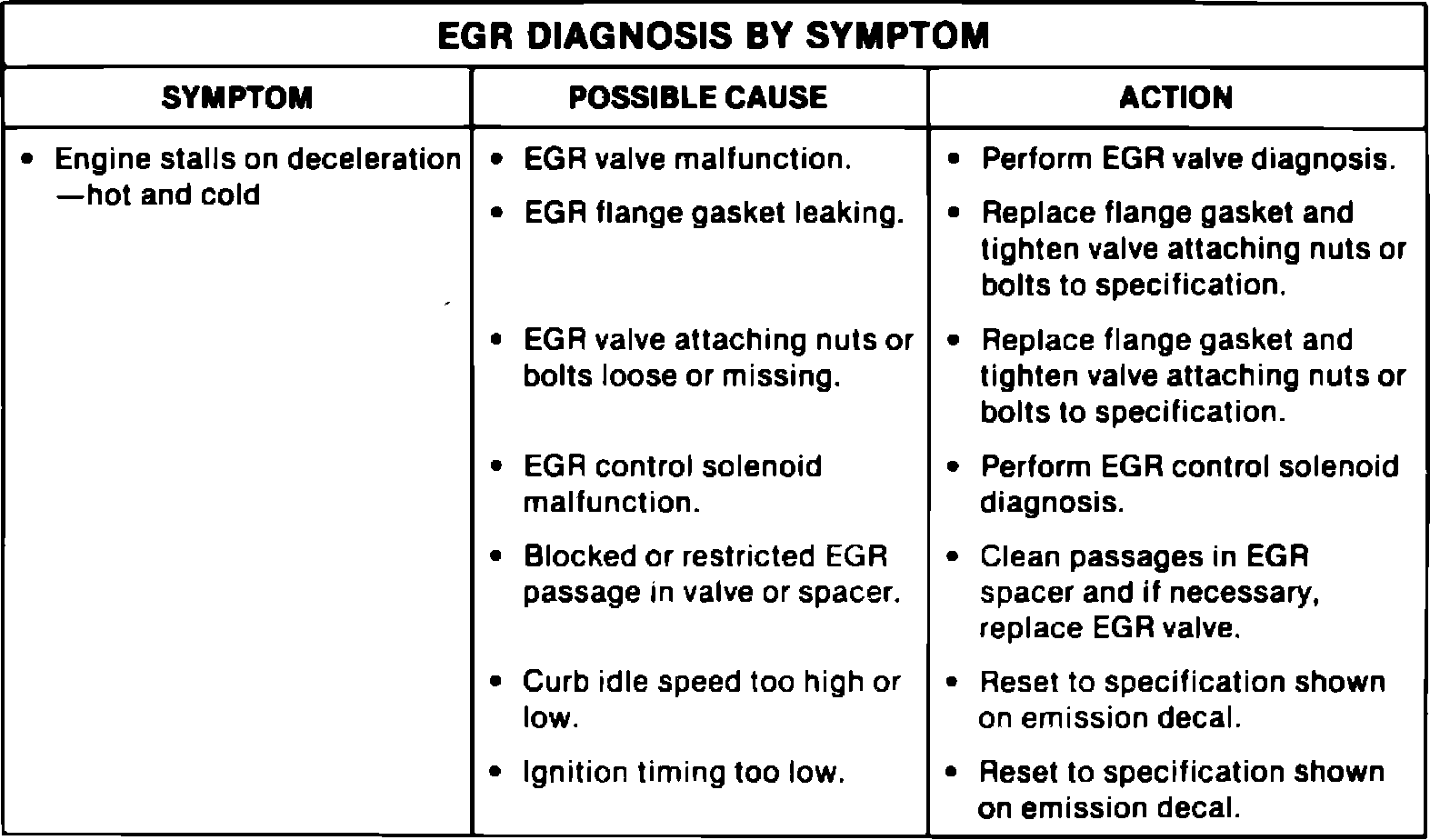 EGR DIAGNOSIS BY SYMPTOM

| SYMPTOM | POSSIBLE CAUSE | ACTION |
|---|---|---|
| • Engine stalls on deceleration —hot and cold | • EGR valve malfunction. | • Perform EGR valve diagnosis. |
| | • EGR flange gasket leaking. | • Replace flange gasket and tighten valve attaching nuts or bolts to specification. |
| | • EGR valve attaching nuts or bolts loose or missing. | • Replace flange gasket and tighten valve attaching nuts or bolts to specification. |
| | • EGR control solenoid malfunction. | • Perform EGR control solenoid diagnosis. |
| | • Blocked or restricted EGR passage in valve or spacer. | • Clean passages in EGR spacer and if necessary, replace EGR valve. |
| | • Curb idle speed too high or low. | • Reset to specification shown on emission decal. |
| | • Ignition timing too low. | • Reset to specification shown on emission decal. |